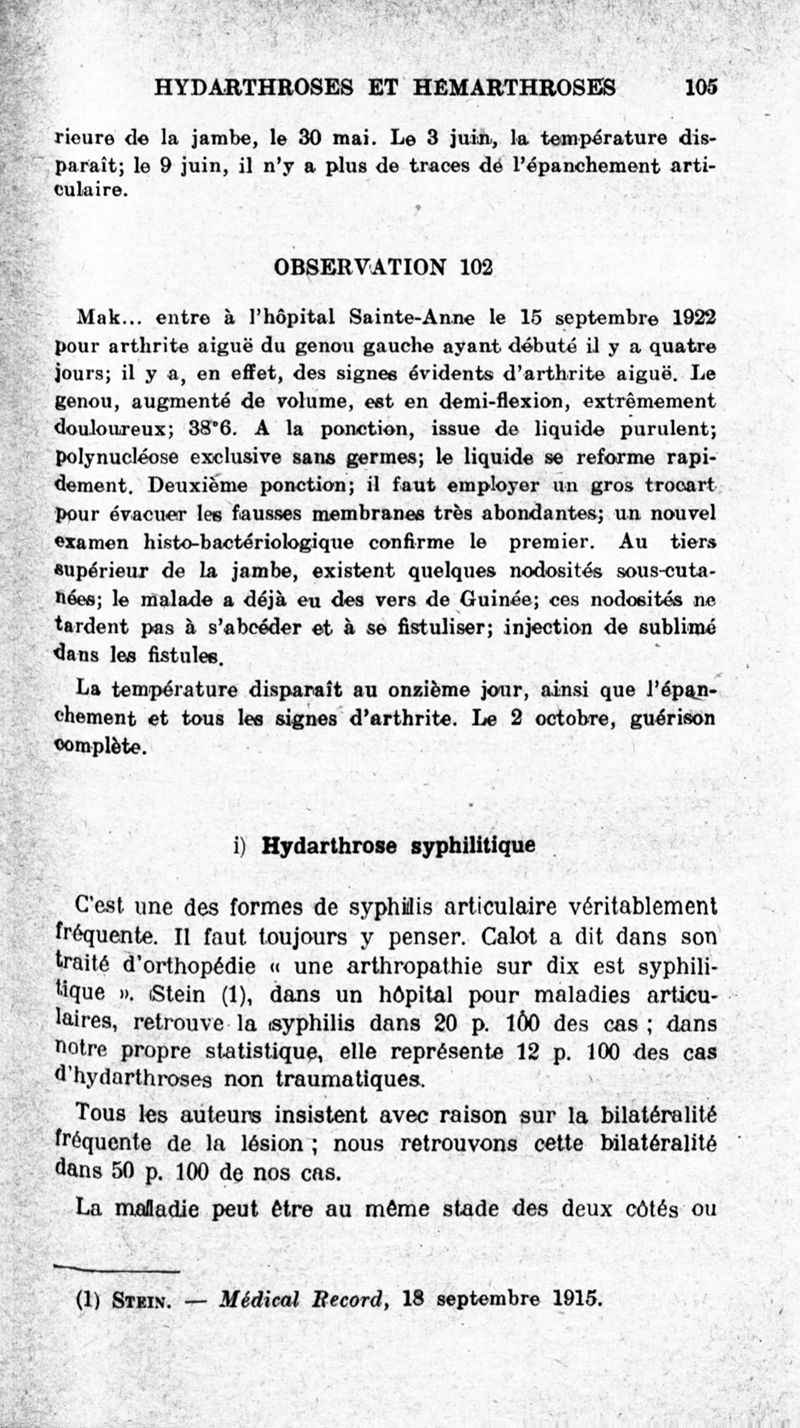 HYDARTHROSES ET HÉMARTHROSES 105

rieure de la jambe, le 30 mai. Le 3 juin, la température disparaît; le 9 juin, il n'y a plus de traces de l'épanchement articulaire.

OBSERVATION 102

Mak... entre à l'hôpital Sainte-Anne le 15 septembre 1922 pour arthrite aiguë du genou gauche ayant débuté il y a quatre jours; il y a, en effet, des signes évidents d'arthrite aiguë. Le genou, augmenté de volume, est en demi-flexion, extrêmement douloureux; 38°6. A la ponction, issue de liquide purulent; polynucléose exclusive sans germes; le liquide se reforme rapidement. Deuxième ponction; il faut employer un gros trocart pour évacuer les fausses membranes très abondantes; un nouvel examen histo-bactériologique confirme le premier. Au tiers supérieur de la jambe, existent quelques nodosités sous-cutanées; le malade a déjà eu des vers de Guinée; ces nodosités ne tardent pas à s'abcéder et à se fistuliser; injection de sublimé dans les fistules.

La température disparaît au onzième jour, ainsi que l'épanchement et tous les signes d'arthrite. Le 2 octobre, guérison complète.

i) Hydarthrose syphilitique

C'est une des formes de syphilis articulaire véritablement fréquente. Il faut toujours y penser. Calot a dit dans son traité d'orthopédie « une arthropathie sur dix est syphilitique ». Stein (1), dans un hôpital pour maladies articulaires, retrouve la syphilis dans 20 p. 100 des cas ; dans notre propre statistique, elle représente 12 p. 100 des cas d'hydarthroses non traumatiques.

Tous les auteurs insistent avec raison sur la bilatéralité fréquente de la lésion ; nous retrouvons cette bilatéralité dans 50 p. 100 de nos cas.

La maladie peut être au même stade des deux côtés ou

(1) Stein. — Médical Record, 18 septembre 1915.